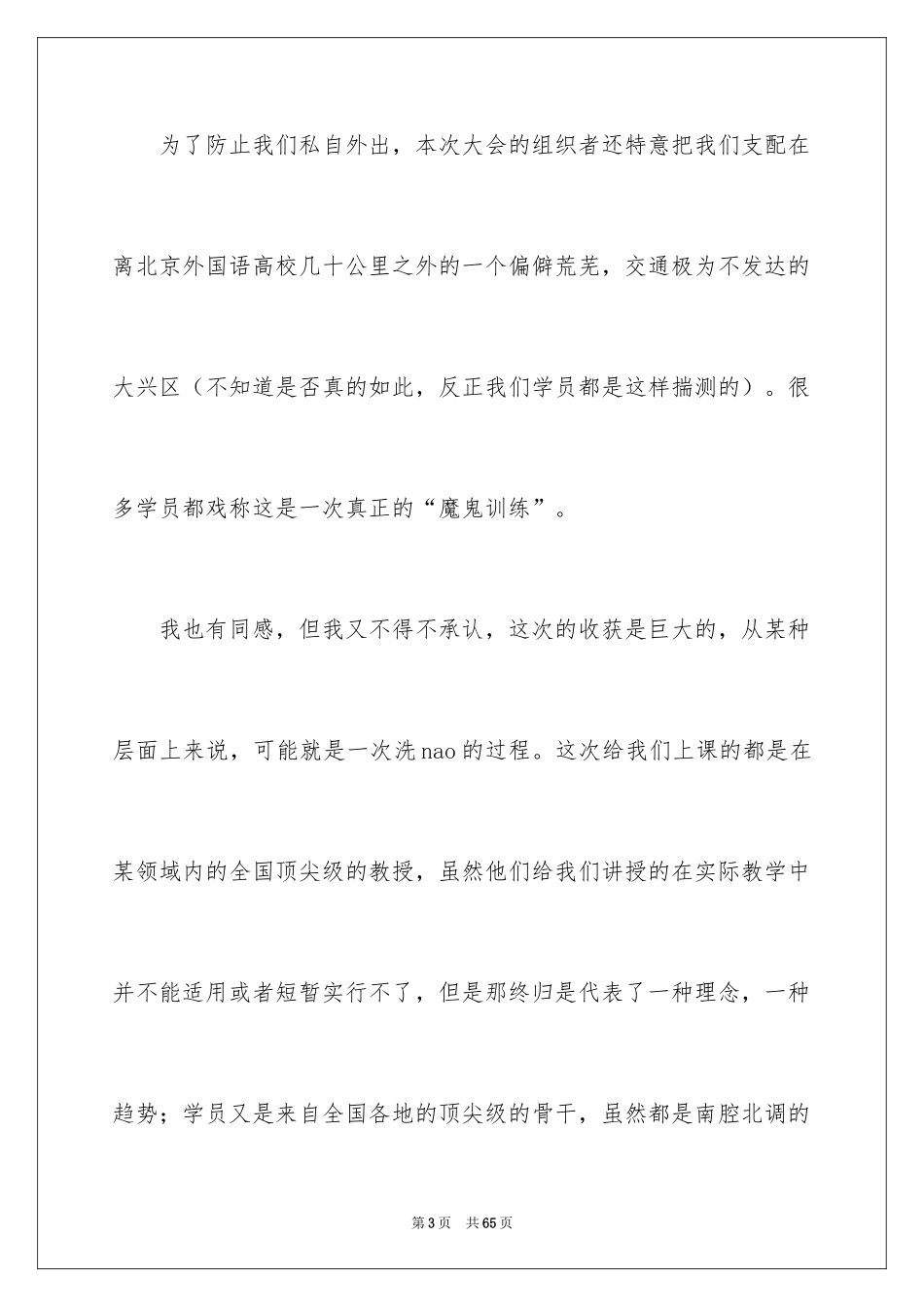 为了防止我们私自外出，本次大会的组织者还特意把我们支配在离北京外国语高校几十公里之外的一个偏僻荒芜，交通极为不发达的大兴区（不知道是否真的如此，反正我们学员都是这样揣测的）。很多学员都戏称这是一次真正的“魔鬼训练”。

我也有同感，但我又不得不承认，这次的收获是巨大的，从某种层面上来说，可能就是一次洗nao的过程。这次给我们上课的都是在某领域内的全国顶尖级的教授，虽然他们给我们讲授的在实际教学中并不能适用或者短暂实行不了，但是那终归是代表了一种理念，一种趋势；学员又是来自全国各地的顶尖级的骨干，虽然都是南腔北调的

第3页　共65页